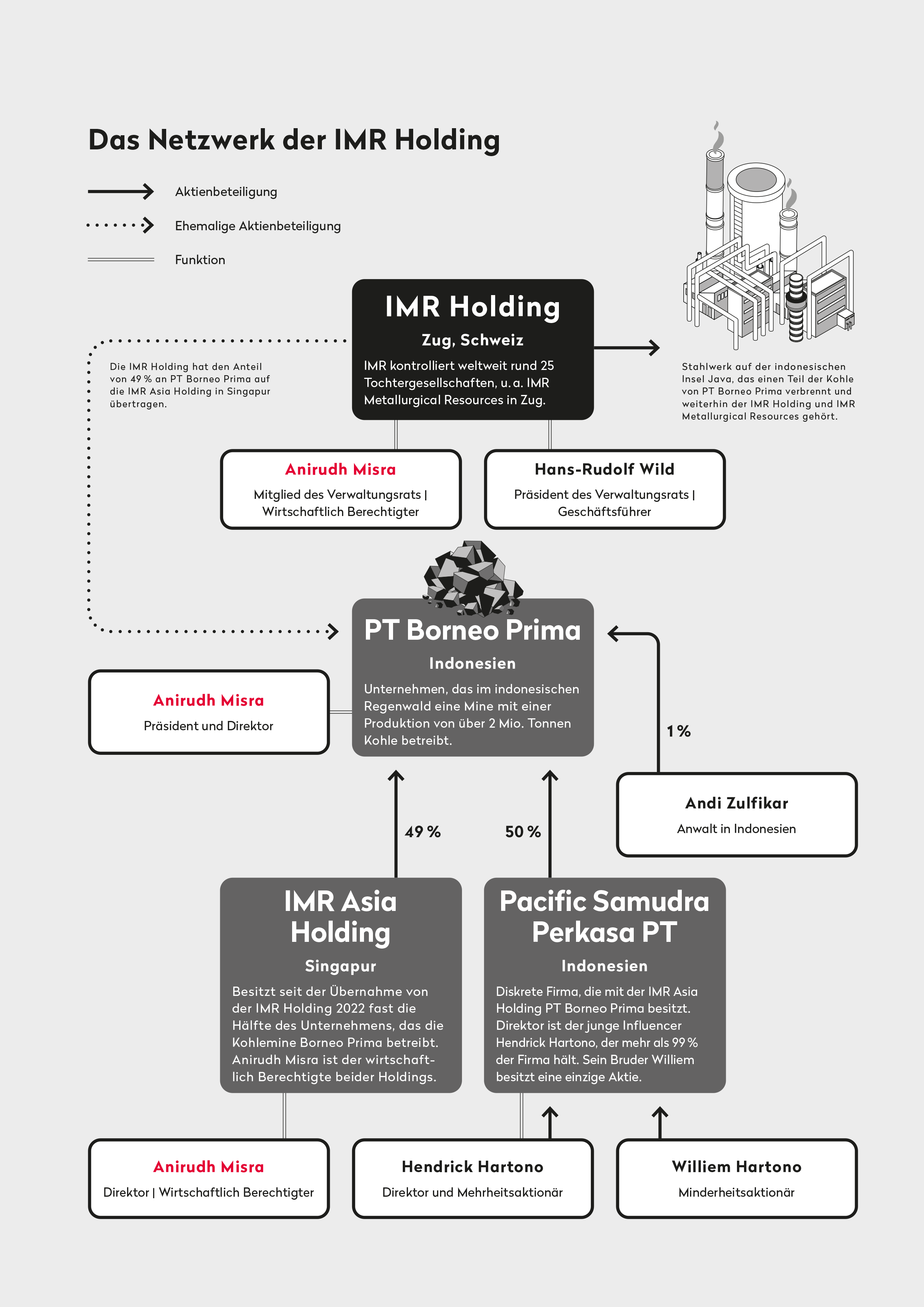 Das Netzwerk der IMR Holding

Aktienbeteiligung

Ehemalige Aktienbeteiligung

Funktion

IMR Holding

Zug, Schweiz

IMR kontrolliert weltweit rund 25 Tochtergesellschaften, u. a. IMR Metallurgical Resources in Zug.

Die IMR Holding hat den Anteil von 49 % an PT Borneo Prima auf die IMR Asia Holding in Singapur übertragen.

Stahlwerk auf der indonesischen Insel Java, das einen Teil der Kohle von PT Borneo Prima verbrennt und weiterhin der IMR Holding und IMR Metallurgical Resources gehört.

Anirudh Misra

Mitglied des Verwaltungsrats | Wirtschaftlich Berechtigter

Hans-Rudolf Wild

Präsident des Verwaltungsrats | Geschäftsführer

PT Borneo Prima

Indonesien

Unternehmen, das im indonesischen Regenwald eine Mine mit einer Produktion von über 2 Mio. Tonnen Kohle betreibt.

Anirudh Misra

Präsident und Direktor

1 %

Andi Zulfikar

Anwalt in Indonesien

49 %

50 %

IMR Asia Holding

Singapur

Besitzt seit der Übernahme von der IMR Holding 2022 fast die Hälfte des Unternehmens, das die Kohlemine Borneo Prima betreibt. Anirudh Misra ist der wirtschaftlich Berechtigte beider Holdings.

Pacific Samudra Perkasa PT

Indonesien

Diskrete Firma, die mit der IMR Asia Holding PT Borneo Prima besitzt. Direktor ist der junge Influencer Hendrick Hartono, der mehr als 99 % der Firma hält. Sein Bruder Williem besitzt eine einzige Aktie.

Anirudh Misra

Direktor | Wirtschaftlich Berechtigter

Hendrick Hartono

Direktor und Mehrheitsaktionär

Williem Hartono

Minderheitsaktionär